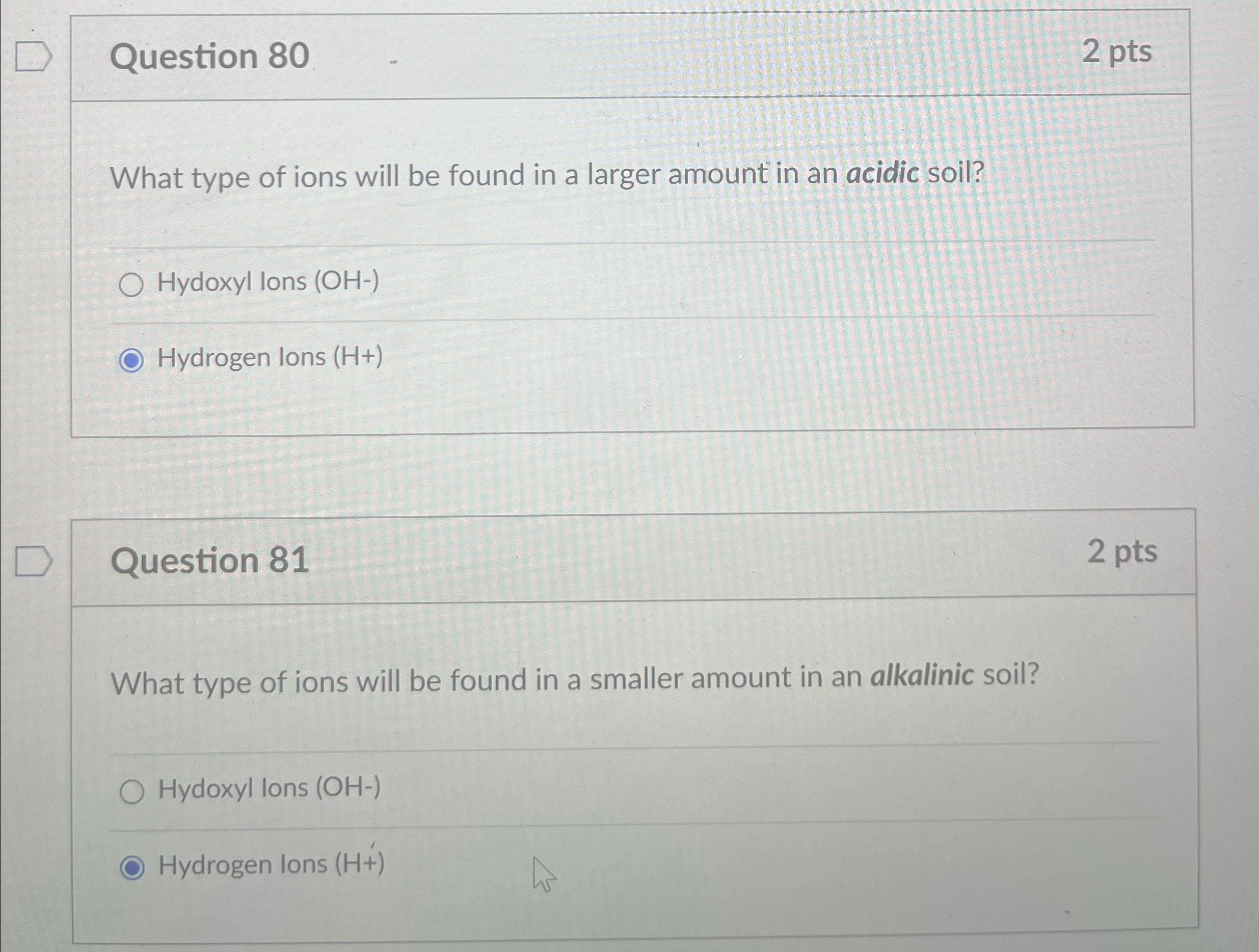 Question 80
2 pts

What type of ions will be found in a larger amount in an acidic soil?

Hydoxyl Ions (OH-)

Hydrogen Ions (H+)

Question 81
2 pts

What type of ions will be found in a smaller amount in an alkalinic soil?

Hydoxyl Ions (OH-)

Hydrogen Ions (H+)